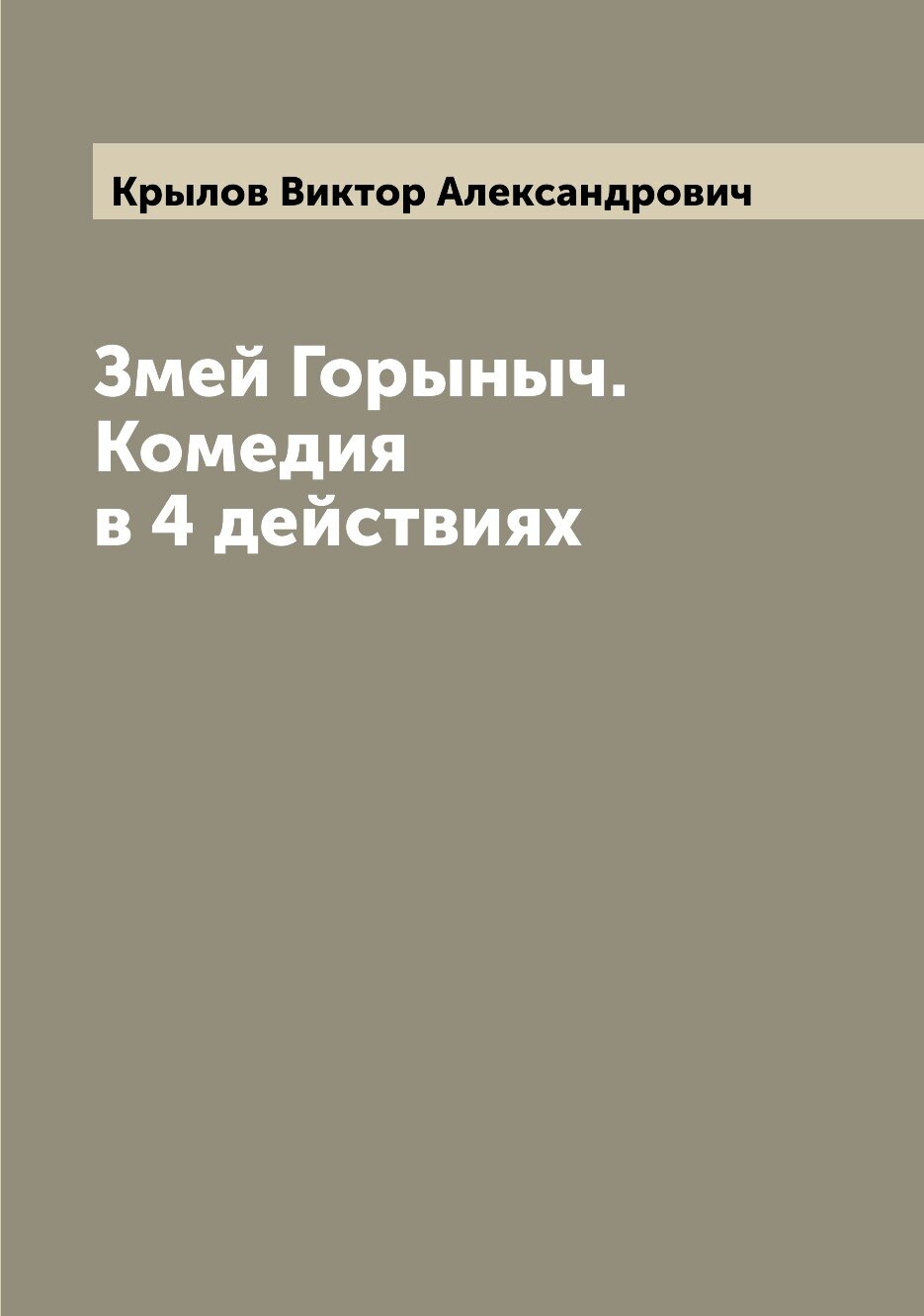 Крылов Виктор Александрович

Змей Горыныч. Комедия в 4 действиях